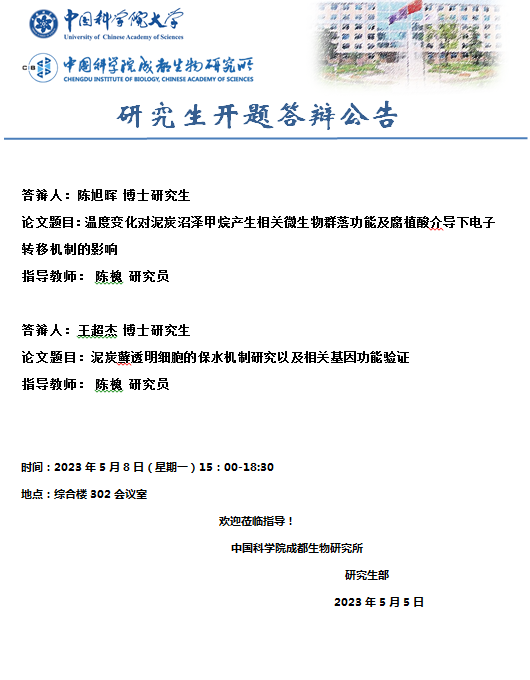 中国科学院大学
University of Chinese Academy of Sciences

CIB 中国科学院成都生物研究所
CHENGDU INSTITUTE OF BIOLOGY, CHINESE ACADEMY OF SCIENCES

研究生开题答辩公告

答辩人：陈旭晖 博士研究生
论文题目：温度变化对泥炭沼泽甲烷产生相关微生物群落功能及腐植酸介导下电子转移机制的影响
指导教师： 陈槐 研究员

答辩人：王超杰 博士研究生
论文题目：泥炭藓透明细胞的保水机制研究以及相关基因功能验证
指导教师： 陈槐 研究员

时间：2023 年 5 月 8 日（星期一）15：00-18:30
地点：综合楼 302 会议室

欢迎莅临指导！
中国科学院成都生物研究所
研究生部
2023 年 5 月 5 日